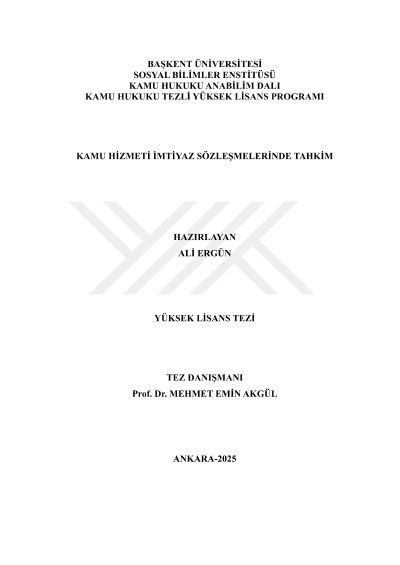 BAŞKENT ÜNİVERSİTESİ
SOSYAL BİLİMLER ENSTİTÜSÜ
KAMU HUKUKU ANABİLİM DALI
KAMU HUKUKU TEZLİ YÜKSEK LİSANS PROGRAMI

KAMU HİZMETİ İMTİYAZ SÖZLEŞMELERİNDE TAHKİM

HAZIRLAYAN
ALİ ERGÜN

YÜKSEK LİSANS TEZİ

TEZ DANIŞMANI
Prof. Dr. MEHMET EMİN AKGÜL

ANKARA-2025